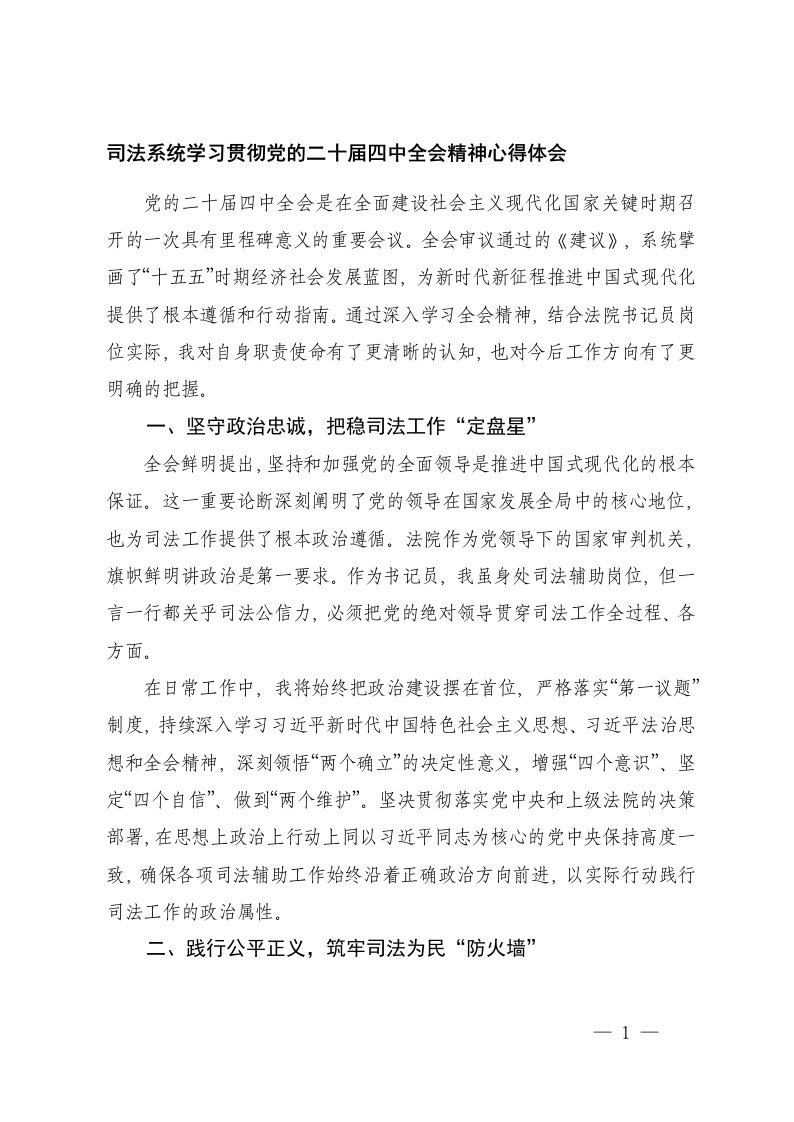 司法系统学习贯彻党的二十届四中全会精神心得体会

党的二十届四中全会是在全面建设社会主义现代化国家关键时期召开的一次具有里程碑意义的重要会议。全会审议通过的《建议》，系统擘画了“十五五”时期经济社会发展蓝图，为新时代新征程推进中国式现代化提供了根本遵循和行动指南。通过深入学习全会精神，结合法院书记员岗位实际，我对自身职责使命有了更清晰的认知，也对今后工作方向有了更明确的把握。

一、坚守政治忠诚，把稳司法工作“定盘星”

全会鲜明提出，坚持和加强党的全面领导是推进中国式现代化的根本保证。这一重要论断深刻阐明了党的领导在国家发展全局中的核心地位，也为司法工作提供了根本政治遵循。法院作为党领导下的国家审判机关，旗帜鲜明讲政治是第一要求。作为书记员，我虽身处司法辅助岗位，但一言一行都关乎司法公信力，必须把党的绝对领导贯穿司法工作全过程、各方面。

在日常工作中，我将始终把政治建设摆在首位，严格落实“第一议题”制度，持续深入学习习近平新时代中国特色社会主义思想、习近平法治思想和全会精神，深刻领悟“两个确立”的决定性意义，增强“四个意识”、坚定“四个自信”、做到“两个维护”。坚决贯彻落实党中央和上级法院的决策部署，在思想上政治上行动上同以习近平同志为核心的党中央保持高度一致，确保各项司法辅助工作始终沿着正确政治方向前进，以实际行动践行司法工作的政治属性。

二、践行公平正义，筑牢司法为民“防火墙”

— 1 —